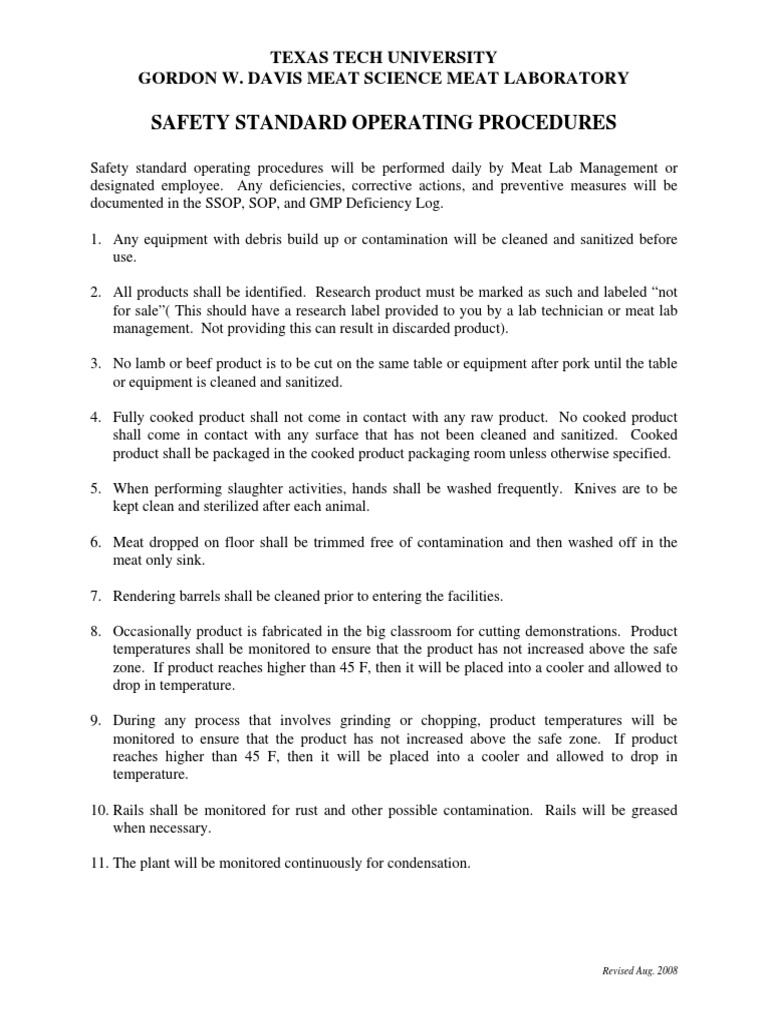 TEXAS TECH UNIVERSITY
GORDON W. DAVIS MEAT SCIENCE MEAT LABORATORY

SAFETY STANDARD OPERATING PROCEDURES

Safety standard operating procedures will be performed daily by Meat Lab Management or designated employee. Any deficiencies, corrective actions, and preventive measures will be documented in the SSOP, SOP, and GMP Deficiency Log.

1. Any equipment with debris build up or contamination will be cleaned and sanitized before use.

2. All products shall be identified. Research product must be marked as such and labeled “not for sale”( This should have a research label provided to you by a lab technician or meat lab management. Not providing this can result in discarded product).

3. No lamb or beef product is to be cut on the same table or equipment after pork until the table or equipment is cleaned and sanitized.

4. Fully cooked product shall not come in contact with any raw product. No cooked product shall come in contact with any surface that has not been cleaned and sanitized. Cooked product shall be packaged in the cooked product packaging room unless otherwise specified.

5. When performing slaughter activities, hands shall be washed frequently. Knives are to be kept clean and sterilized after each animal.

6. Meat dropped on floor shall be trimmed free of contamination and then washed off in the meat only sink.

7. Rendering barrels shall be cleaned prior to entering the facilities.

8. Occasionally product is fabricated in the big classroom for cutting demonstrations. Product temperatures shall be monitored to ensure that the product has not increased above the safe zone. If product reaches higher than 45 F, then it will be placed into a cooler and allowed to drop in temperature.

9. During any process that involves grinding or chopping, product temperatures will be monitored to ensure that the product has not increased above the safe zone. If product reaches higher than 45 F, then it will be placed into a cooler and allowed to drop in temperature.

10. Rails shall be monitored for rust and other possible contamination. Rails will be greased when necessary.

11. The plant will be monitored continuously for condensation.

Revised Aug. 2008